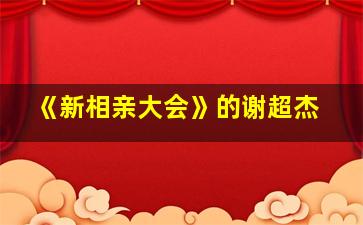 《新相亲大会》的谢超杰